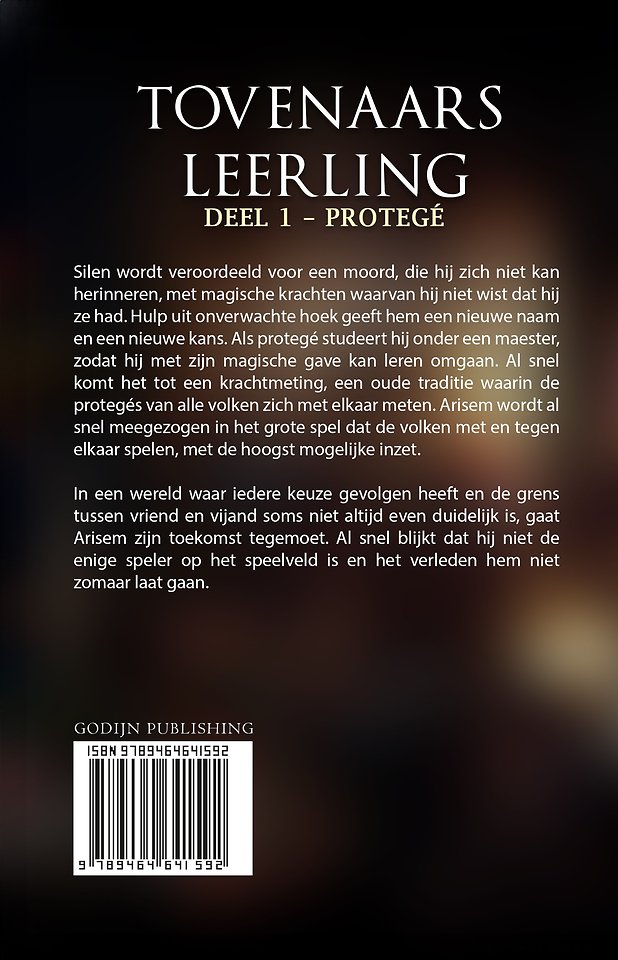 TOVENAARS LEERLING
DEEL 1 – PROTEGÉ

Silen wordt veroordeeld voor een moord, die hij zich niet kan herinneren, met magische krachten waarvan hij niet wist dat hij ze had. Hulp uit onverwachte hoek geeft hem een nieuwe naam en een nieuwe kans. Als protegé studeert hij onder een maester, zodat hij met zijn magische gave kan leren omgaan. Al snel komt het tot een krachtmeting, een oude traditie waarin de protegés van alle volken zich met elkaar meten. Arisem wordt al snel meegezogen in het grote spel dat de volken met en tegen elkaar spelen, met de hoogst mogelijke inzet.

In een wereld waar iedere keuze gevolgen heeft en de grens tussen vriend en vijand soms niet altijd even duidelijk is, gaat Arisem zijn toekomst tegemoet. Al snel blijkt dat hij niet de enige speler op het speelveld is en het verleden hem niet zomaar laat gaan.

GODIJN PUBLISHING

ISBN 9789464641592

9 789464 641592